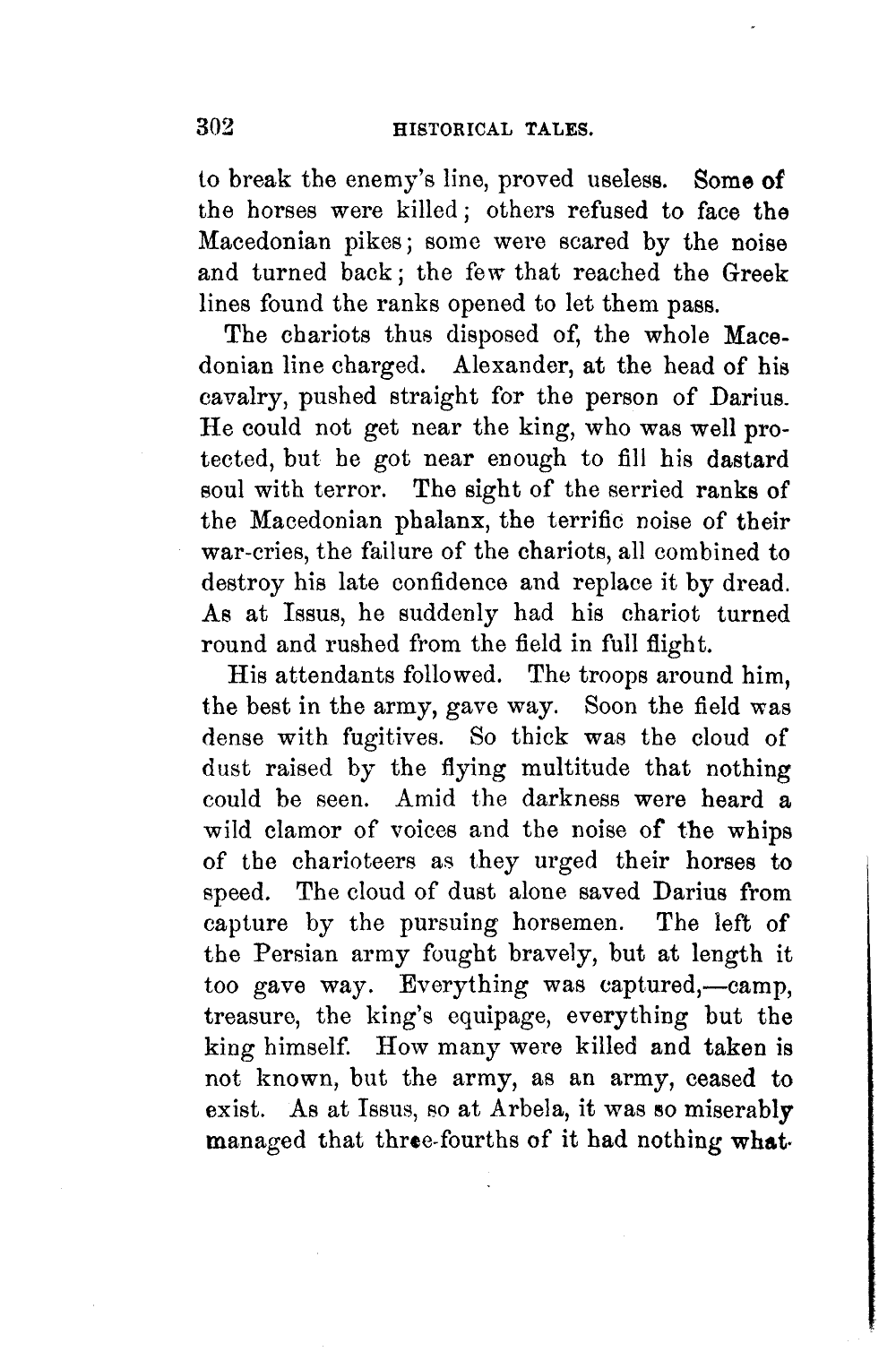 302 HISTORICAL TALES.

to break the enemy's line, proved useless. Some of the horses were killed; others refused to face the Macedonian pikes; some were scared by the noise and turned back; the few that reached the Greek lines found the ranks opened to let them pass.

The chariots thus disposed of, the whole Macedonian line charged. Alexander, at the head of his cavalry, pushed straight for the person of Darius. He could not get near the king, who was well protected, but he got near enough to fill his dastard soul with terror. The sight of the serried ranks of the Macedonian phalanx, the terrific noise of their war-cries, the failure of the chariots, all combined to destroy his late confidence and replace it by dread. As at Issus, he suddenly had his chariot turned round and rushed from the field in full flight.

His attendants followed. The troops around him, the best in the army, gave way. Soon the field was dense with fugitives. So thick was the cloud of dust raised by the flying multitude that nothing could be seen. Amid the darkness were heard a wild clamor of voices and the noise of the whips of the charioteers as they urged their horses to speed. The cloud of dust alone saved Darius from capture by the pursuing horsemen. The left of the Persian army fought bravely, but at length it too gave way. Everything was captured,—camp, treasure, the king's equipage, everything but the king himself. How many were killed and taken is not known, but the army, as an army, ceased to exist. As at Issus, so at Arbela, it was so miserably managed that three-fourths of it had nothing what-